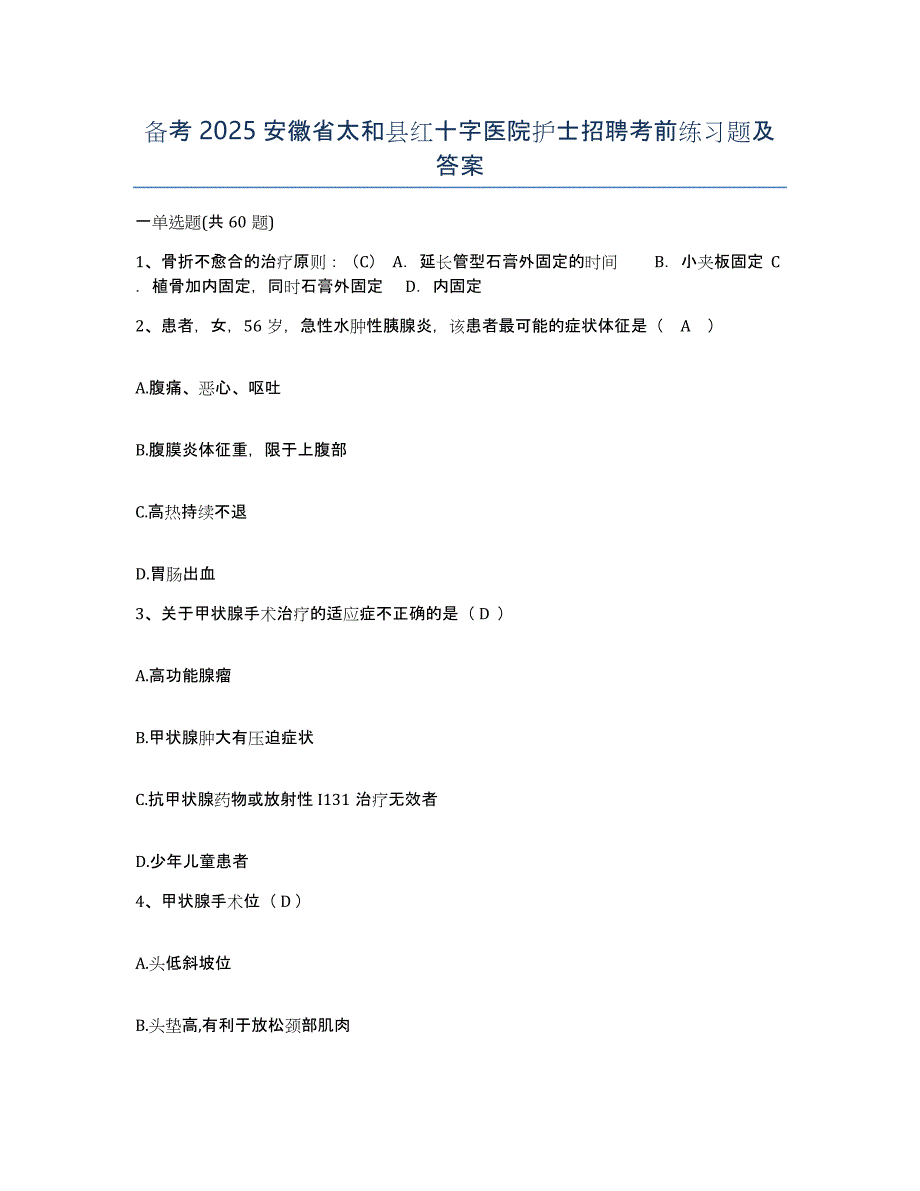 备考 2025 安徽省太和县红十字医院护士招聘考前练习题及答案

一单选题(共 60 题)

1、骨折不愈合的治疗原则：（C） A. 延长管型石膏外固定的时间 B. 小夹板固定 C. 植骨加内固定，同时石膏外固定 D. 内固定

2、患者，女，56 岁，急性水肿性胰腺炎，该患者最可能的症状体征是（ A ）

A.腹痛、恶心、呕吐

B.腹膜炎体征重，限于上腹部

C.高热持续不退

D.胃肠出血

3、关于甲状腺手术治疗的适应症不正确的是（ D ）

A.高功能腺瘤

B.甲状腺肿大有压迫症状

C.抗甲状腺药物或放射性 I131 治疗无效者

D.少年儿童患者

4、甲状腺手术位（ D ）

A.头低斜坡位

B.头垫高,有利于放松颈部肌肉